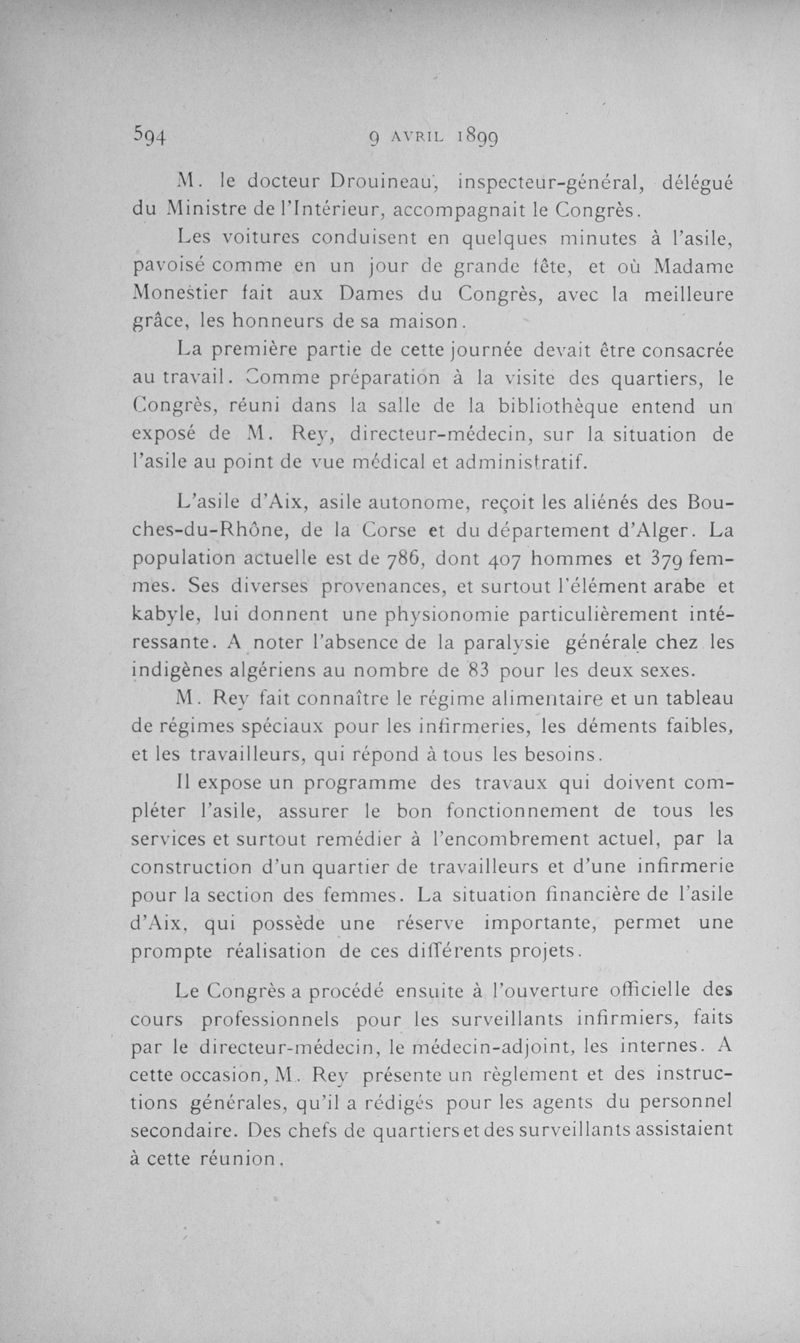 594 9 AVRIL 1899

M. le docteur Drouineau, inspecteur-général, délégué du Ministre de l'Intérieur, accompagnait le Congrès.

Les voitures conduisent en quelques minutes à l'asile, pavoisé comme en un jour de grande fête, et où Madame Monestier fait aux Dames du Congrès, avec la meilleure grâce, les honneurs de sa maison.

La première partie de cette journée devait être consacrée au travail. Comme préparation à la visite des quartiers, le Congrès, réuni dans la salle de la bibliothèque entend un exposé de M. Rey, directeur-médecin, sur la situation de l'asile au point de vue médical et administratif.

L'asile d'Aix, asile autonome, reçoit les aliénés des Bouches-du-Rhône, de la Corse et du département d'Alger. La population actuelle est de 786, dont 407 hommes et 379 femmes. Ses diverses provenances, et surtout l'élément arabe et kabyle, lui donnent une physionomie particulièrement intéressante. A noter l'absence de la paralysie générale chez les indigènes algériens au nombre de 83 pour les deux sexes.

M. Rey fait connaître le régime alimentaire et un tableau de régimes spéciaux pour les infirmeries, les déments faibles, et les travailleurs, qui répond à tous les besoins.

Il expose un programme des travaux qui doivent compléter l'asile, assurer le bon fonctionnement de tous les services et surtout remédier à l'encombrement actuel, par la construction d'un quartier de travailleurs et d'une infirmerie pour la section des femmes. La situation financière de l'asile d'Aix, qui possède une réserve importante, permet une prompte réalisation de ces différents projets.

Le Congrès a procédé ensuite à l'ouverture officielle des cours professionnels pour les surveillants infirmiers, faits par le directeur-médecin, le médecin-adjoint, les internes. A cette occasion, M. Rey présente un règlement et des instructions générales, qu'il a rédigés pour les agents du personnel secondaire. Des chefs de quartiers et des surveillants assistaient à cette réunion.